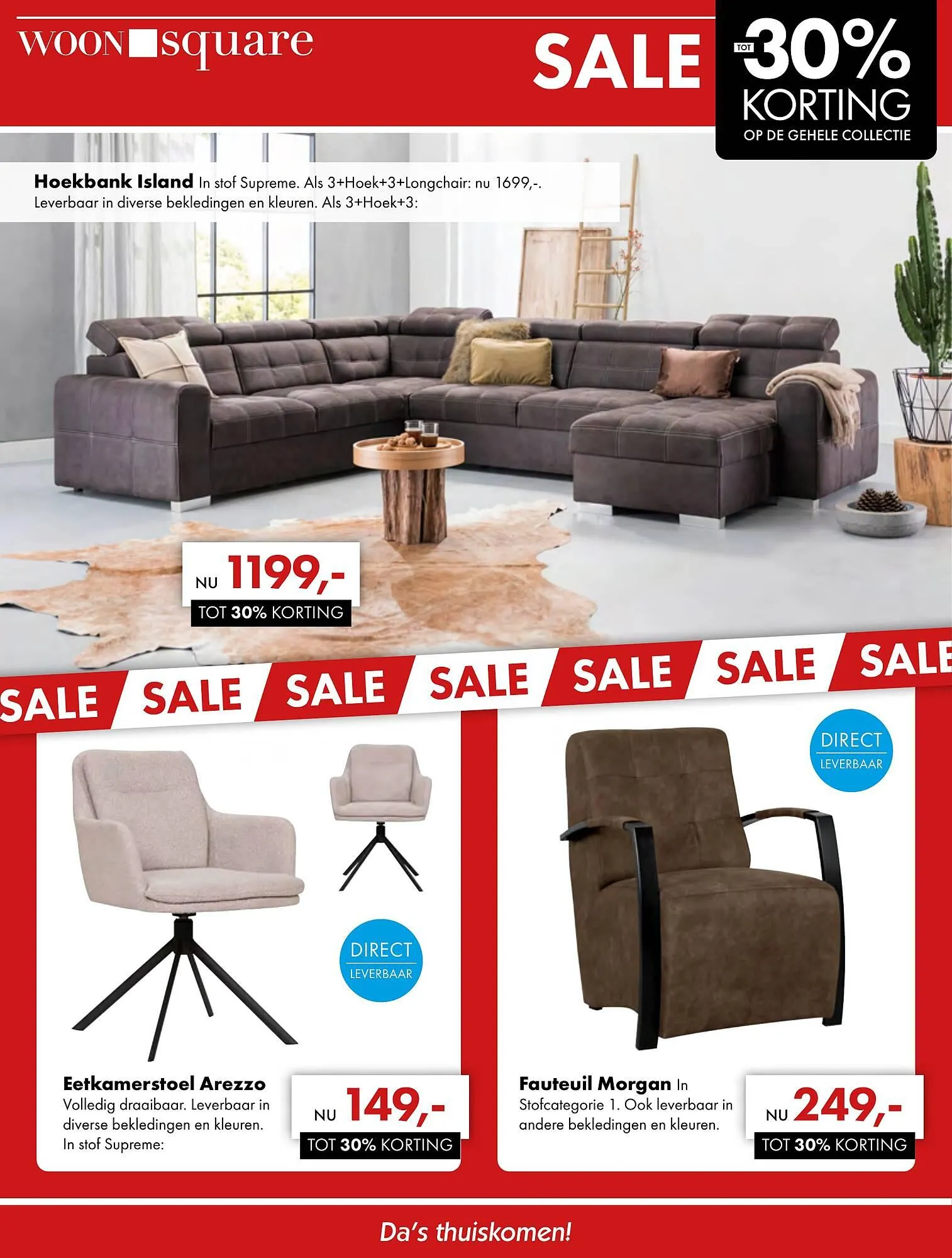 WOON square

SALE

TOT -30% KORTING
OP DE GEHELE COLLECTIE

Hoekbank Island In stof Supreme. Als 3+Hoek+3+Longchair: nu 1699,-. Leverbaar in diverse bekledingen en kleuren. Als 3+Hoek+3:

NU 1199,-
TOT 30% KORTING

SALE SALE SALE SALE SALE SALE SALE

DIRECT
LEVERBAAR

Eetkamerstoel Arezzo
Volledig draaibaar. Leverbaar in diverse bekledingen en kleuren. In stof Supreme:

NU 149,-
TOT 30% KORTING

DIRECT
LEVERBAAR

Fauteuil Morgan In Stofcategorie 1. Ook leverbaar in andere bekledingen en kleuren.

NU 249,-
TOT 30% KORTING

Da's thuiskomen!